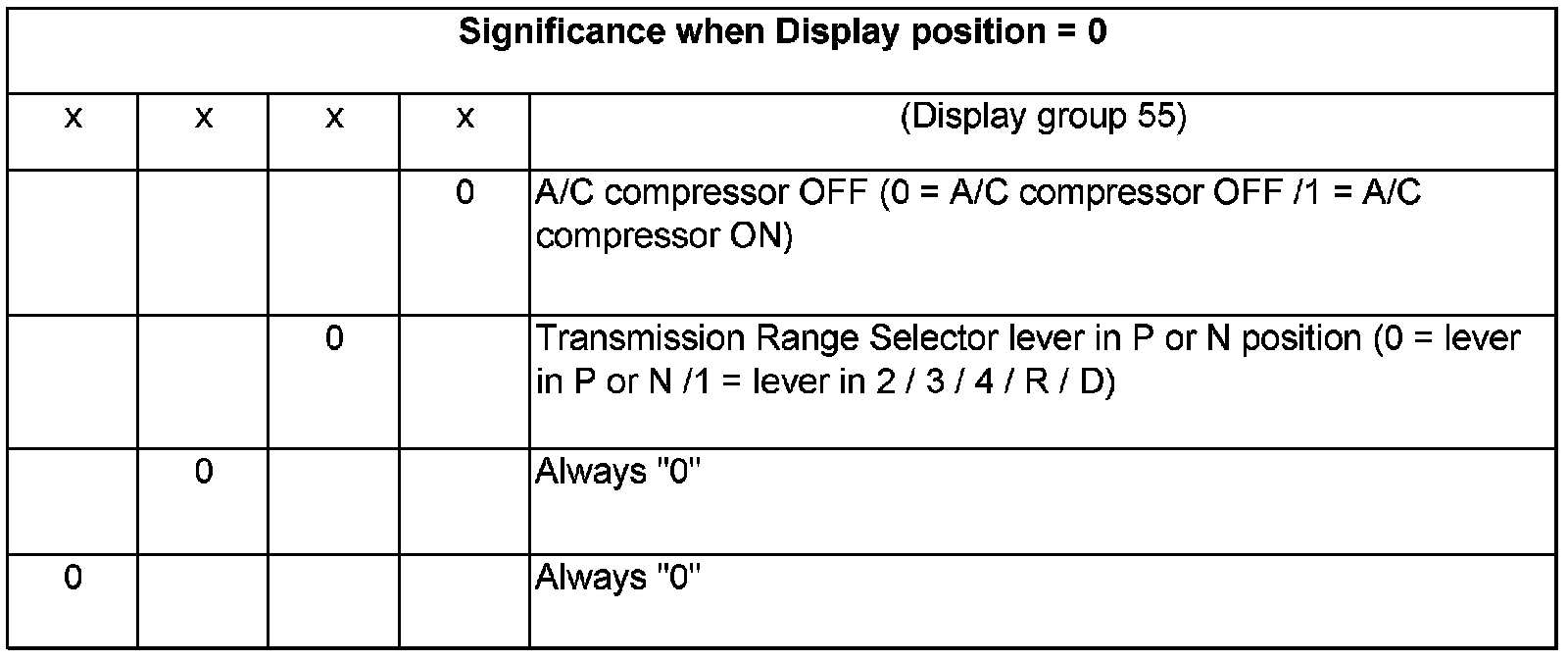 | Significance when Display position = 0 | | | | |
|---|---|---|---|---|
| x | x | x | x | (Display group 55) |
| | | | 0 | A/C compressor OFF (0 = A/C compressor OFF /1 = A/C compressor ON) |
| | | 0 | | Transmission Range Selector lever in P or N position (0 = lever in P or N /1 = lever in 2 / 3 / 4 / R / D) |
| | 0 | | | Always "0" |
| 0 | | | | Always "0" |